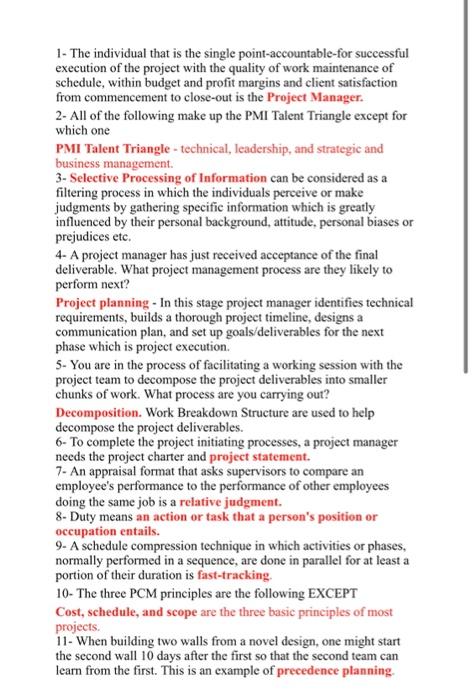 1- The individual that is the single point-accountable-for successful execution of the project with the quality of work maintenance of schedule, within budget and profit margins and client satisfaction from commencement to close-out is the Project Manager.

2- All of the following make up the PMI Talent Triangle except for which one

PMI Talent Triangle - technical, leadership, and strategic and business management.

3- Selective Processing of Information can be considered as a filtering process in which the individuals perceive or make judgments by gathering specific information which is greatly influenced by their personal background, attitude, personal biases or prejudices etc.

4- A project manager has just received acceptance of the final deliverable. What project management process are they likely to perform next?

Project planning - In this stage project manager identifies technical requirements, builds a thorough project timeline, designs a communication plan, and set up goals/deliverables for the next phase which is project execution.

5- You are in the process of facilitating a working session with the project team to decompose the project deliverables into smaller chunks of work. What process are you carrying out?

Decomposition. Work Breakdown Structure are used to help decompose the project deliverables.

6- To complete the project initiating processes, a project manager needs the project charter and project statement.

7- An appraisal format that asks supervisors to compare an employee's performance to the performance of other employees doing the same job is a relative judgment.

8- Duty means an action or task that a person's position or occupation entails.

9- A schedule compression technique in which activities or phases, normally performed in a sequence, are done in parallel for at least a portion of their duration is fast-tracking.

10- The three PCM principles are the following EXCEPT

Cost, schedule, and scope are the three basic principles of most projects.

11- When building two walls from a novel design, one might start the second wall 10 days after the first so that the second team can learn from the first. This is an example of precedence planning.